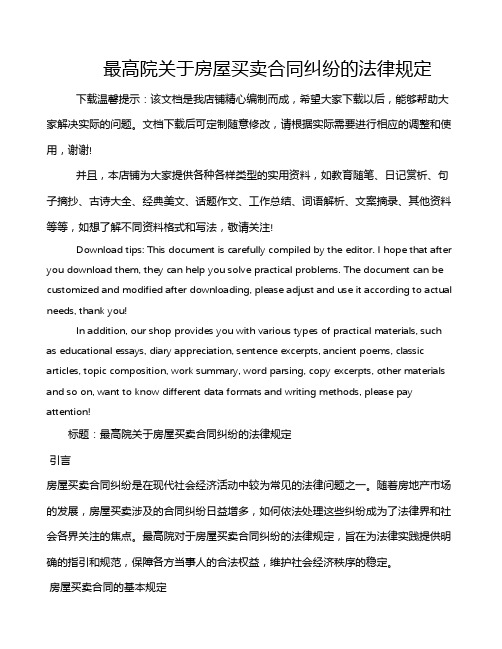 最高院关于房屋买卖合同纠纷的法律规定

下载温馨提示：该文档是我店铺精心编制而成，希望大家下载以后，能够帮助大家解决实际的问题。文档下载后可定制随意修改，请根据实际需要进行相应的调整和使用，谢谢!

并且，本店铺为大家提供各种各样类型的实用资料，如教育随笔、日记赏析、句子摘抄、古诗大全、经典美文、话题作文、工作总结、词语解析、文案摘录、其他资料等等，如想了解不同资料格式和写法，敬请关注!

Download tips: This document is carefully compiled by the editor. I hope that after you download them, they can help you solve practical problems. The document can be customized and modified after downloading, please adjust and use it according to actual needs, thank you!

In addition, our shop provides you with various types of practical materials, such as educational essays, diary appreciation, sentence excerpts, ancient poems, classic articles, topic composition, work summary, word parsing, copy excerpts, other materials and so on, want to know different data formats and writing methods, please pay attention!

标题：最高院关于房屋买卖合同纠纷的法律规定

引言

房屋买卖合同纠纷是在现代社会经济活动中较为常见的法律问题之一。随着房地产市场的发展，房屋买卖涉及的合同纠纷日益增多，如何依法处理这些纠纷成为了法律界和社会各界关注的焦点。最高院对于房屋买卖合同纠纷的法律规定，旨在为法律实践提供明确的指引和规范，保障各方当事人的合法权益，维护社会经济秩序的稳定。

房屋买卖合同的基本规定